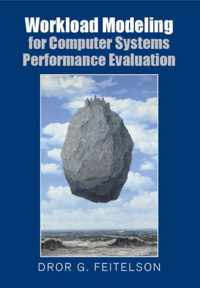 Workload Modeling
for Computer Systems
Performance Evaluation

DROR G. FEITELSON